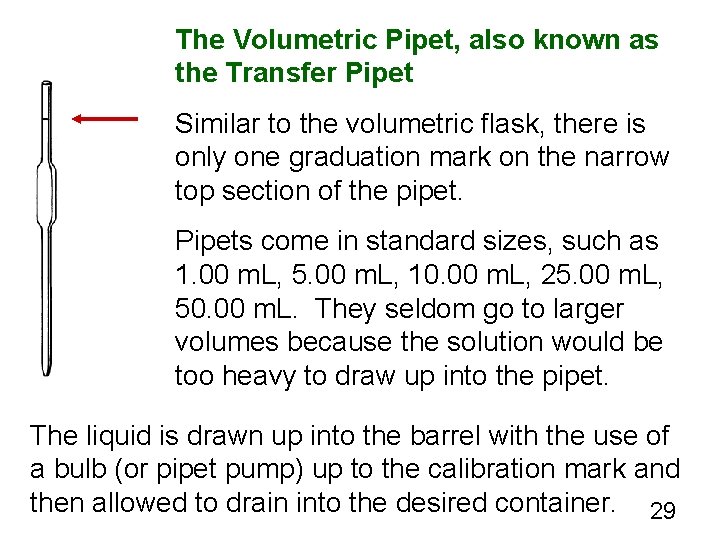 The Volumetric Pipet, also known as the Transfer Pipet

Similar to the volumetric flask, there is only one graduation mark on the narrow top section of the pipet.

Pipets come in standard sizes, such as 1.00 mL, 5.00 mL, 10.00 mL, 25.00 mL, 50.00 mL. They seldom go to larger volumes because the solution would be too heavy to draw up into the pipet.

The liquid is drawn up into the barrel with the use of a bulb (or pipet pump) up to the calibration mark and then allowed to drain into the desired container.

29